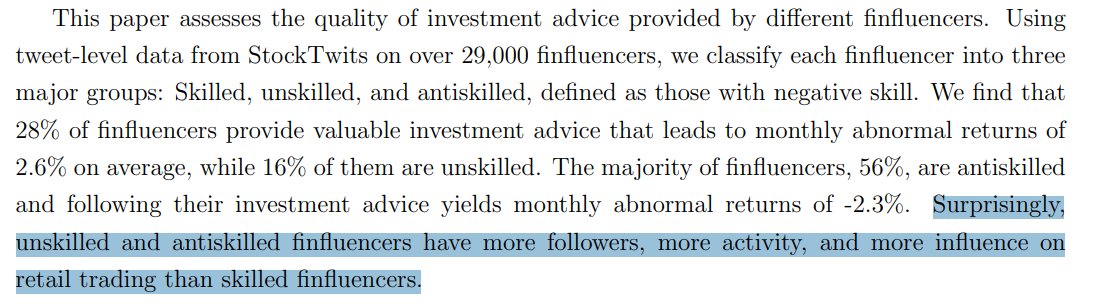 This paper assesses the quality of investment advice provided by different finfluencers. Using tweet-level data from StockTwits on over 29,000 finfluencers, we classify each finfluencer into three major groups: Skilled, unskilled, and antiskilled, defined as those with negative skill. We find that 28% of finfluencers provide valuable investment advice that leads to monthly abnormal returns of 2.6% on average, while 16% of them are unskilled. The majority of finfluencers, 56%, are antiskilled and following their investment advice yields monthly abnormal returns of -2.3%. Surprisingly, unskilled and antiskilled finfluencers have more followers, more activity, and more influence on retail trading than skilled finfluencers.